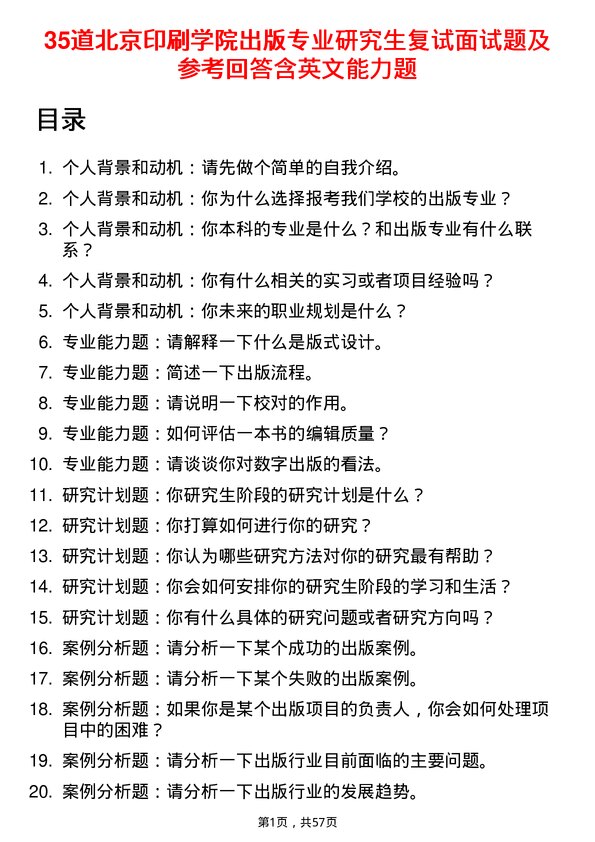 35道北京印刷学院出版专业研究生复试面试题及参考回答含英文能力题

目录

1. 个人背景和动机：请先做个简单的自我介绍。
2. 个人背景和动机：你为什么选择报考我们学校的出版专业？
3. 个人背景和动机：你本科的专业是什么？和出版专业有什么联系？
4. 个人背景和动机：你有什么相关的实习或者项目经验吗？
5. 个人背景和动机：你未来的职业规划是什么？
6. 专业能力题：请解释一下什么是版式设计。
7. 专业能力题：简述一下出版流程。
8. 专业能力题：请说明一下校对的作用。
9. 专业能力题：如何评估一本书的编辑质量？
10. 专业能力题：请谈谈你对数字出版的看法。
11. 研究计划题：你研究生阶段的研究计划是什么？
12. 研究计划题：你打算如何进行你的研究？
13. 研究计划题：你认为哪些研究方法对你的研究最有帮助？
14. 研究计划题：你会如何安排你的研究生阶段的学习和生活？
15. 研究计划题：你有什么具体的研究问题或者研究方向吗？
16. 案例分析题：请分析一下某个成功的出版案例。
17. 案例分析题：请分析一下某个失败的出版案例。
18. 案例分析题：如果你是某个出版项目的负责人，你会如何处理项目中的困难？
19. 案例分析题：请分析一下出版行业目前面临的主要问题。
20. 案例分析题：请分析一下出版行业的发展趋势。

第1页，共57页